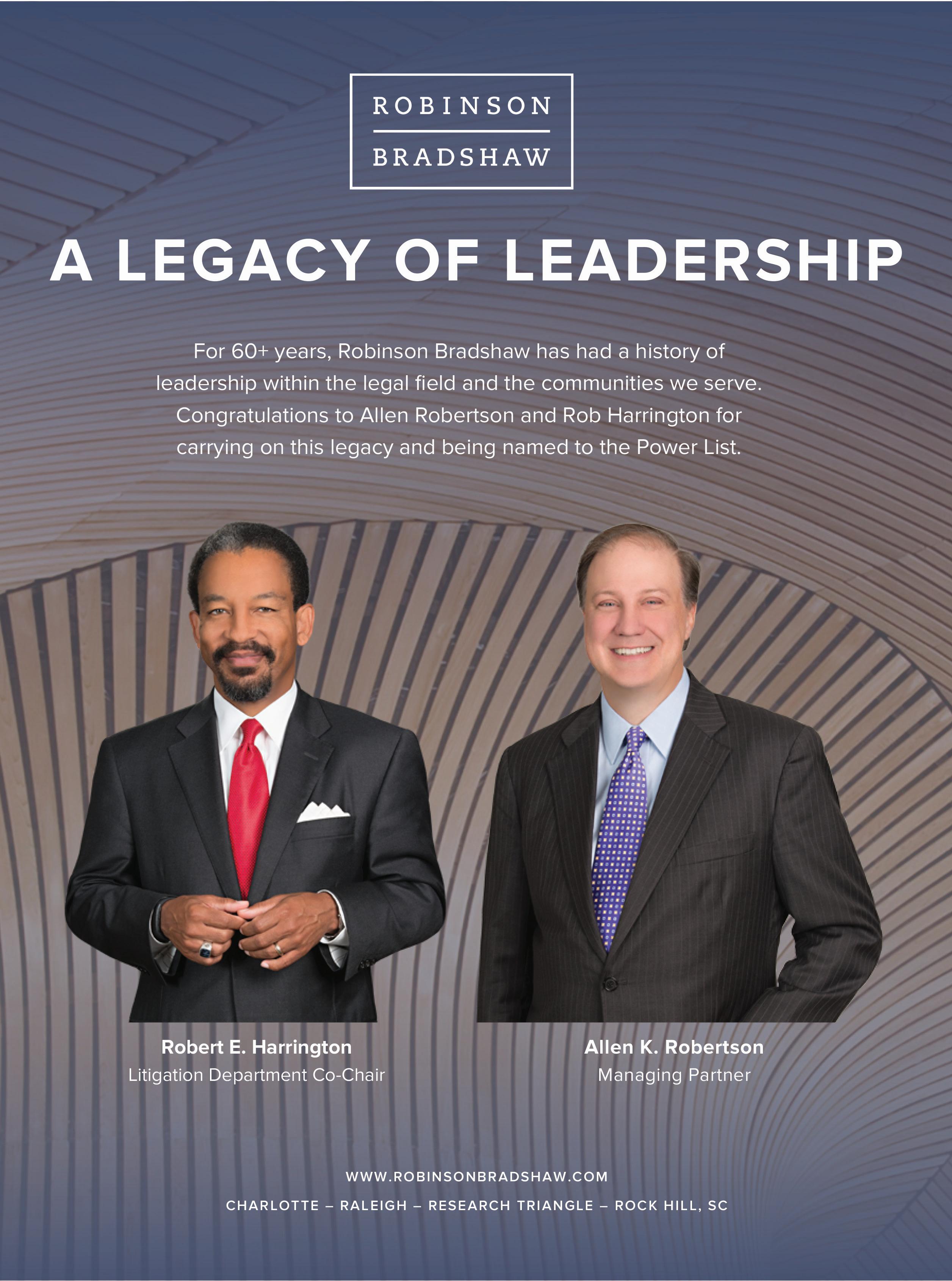 ROBINSON
BRADSHAW

A LEGACY OF LEADERSHIP

For 60+ years, Robinson Bradshaw has had a history of leadership within the legal field and the communities we serve. Congratulations to Allen Robertson and Rob Harrington for carrying on this legacy and being named to the Power List.

Robert E. Harrington
Litigation Department Co-Chair

Allen K. Robertson
Managing Partner

WWW.ROBINSONBRADSHAW.COM

CHARLOTTE – RALEIGH – RESEARCH TRIANGLE – ROCK HILL, SC